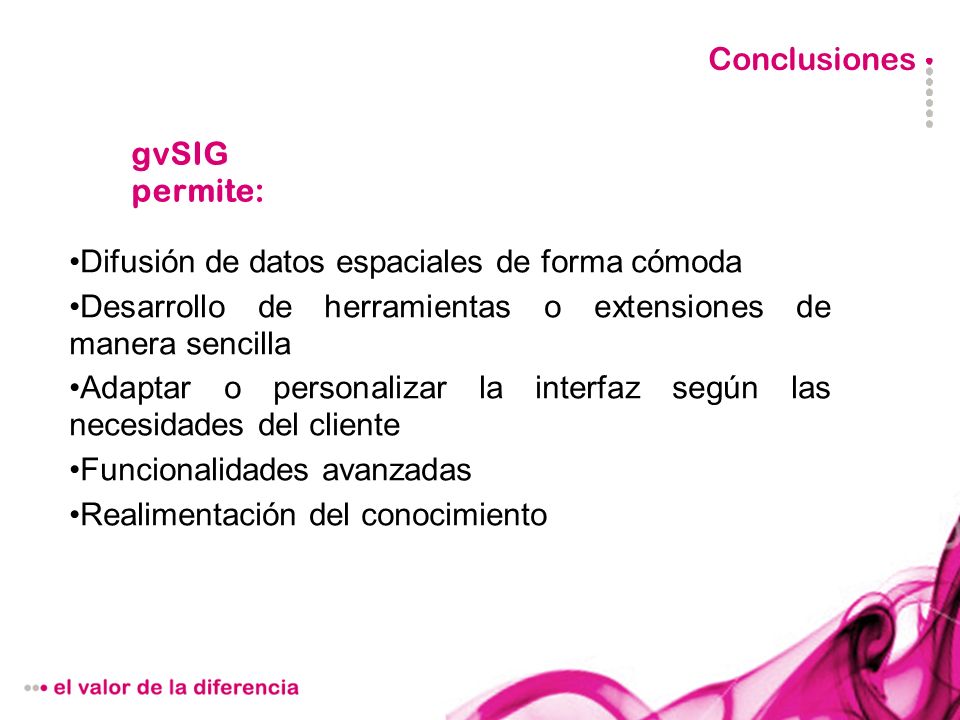 Conclusiones

gvSIG permite:

•Difusión de datos espaciales de forma cómoda
•Desarrollo de herramientas o extensiones de manera sencilla
•Adaptar o personalizar la interfaz según las necesidades del cliente
•Funcionalidades avanzadas
•Realimentación del conocimiento

el valor de la diferencia